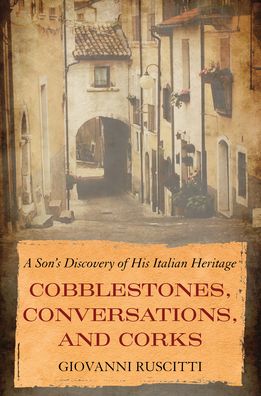 A Son's Discovery of His Italian Heritage

COBBLESTONES, CONVERSATIONS, AND CORKS

GIOVANNI RUSCITTI